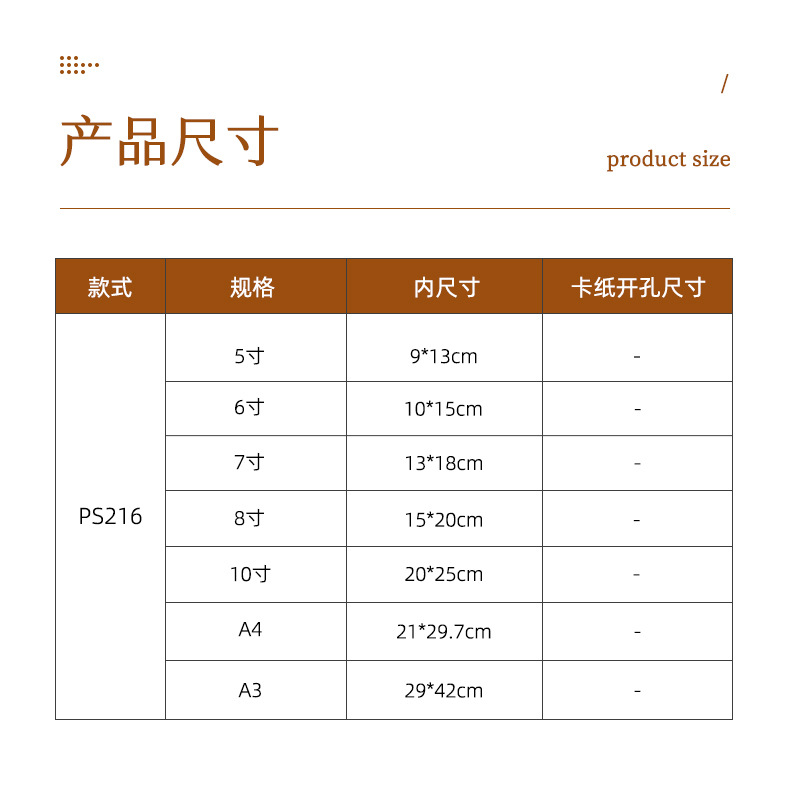 /

产品尺寸

product size

| 款式 | 规格 | 内尺寸 | 卡纸开孔尺寸 |
|---|---|---|---|
| PS216 | 5寸 | 9*13cm | - |
| | 6寸 | 10*15cm | - |
| | 7寸 | 13*18cm | - |
| | 8寸 | 15*20cm | - |
| | 10寸 | 20*25cm | - |
| | A4 | 21*29.7cm | - |
| | A3 | 29*42cm | - |